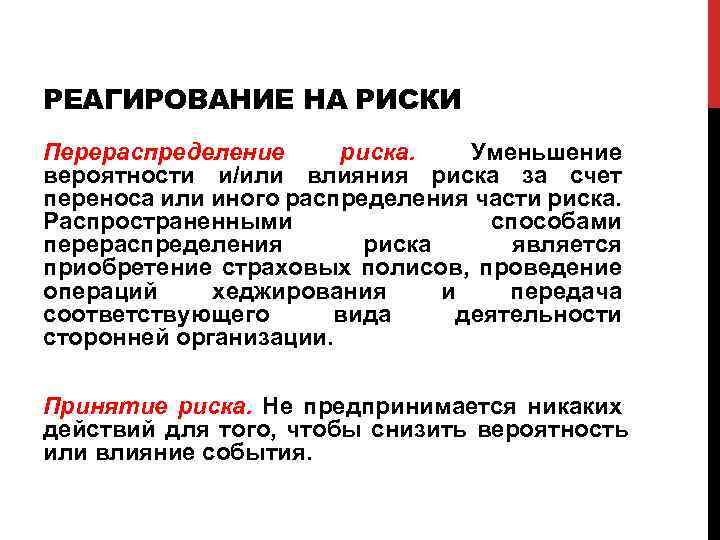 РЕАГИРОВАНИЕ НА РИСКИ

Перераспределение риска. Уменьшение вероятности и/или влияния риска за счет переноса или иного распределения части риска. Распространенными способами перераспределения риска является приобретение страховых полисов, проведение операций хеджирования и передача соответствующего вида деятельности сторонней организации.

Принятие риска. Не предпринимается никаких действий для того, чтобы снизить вероятность или влияние события.